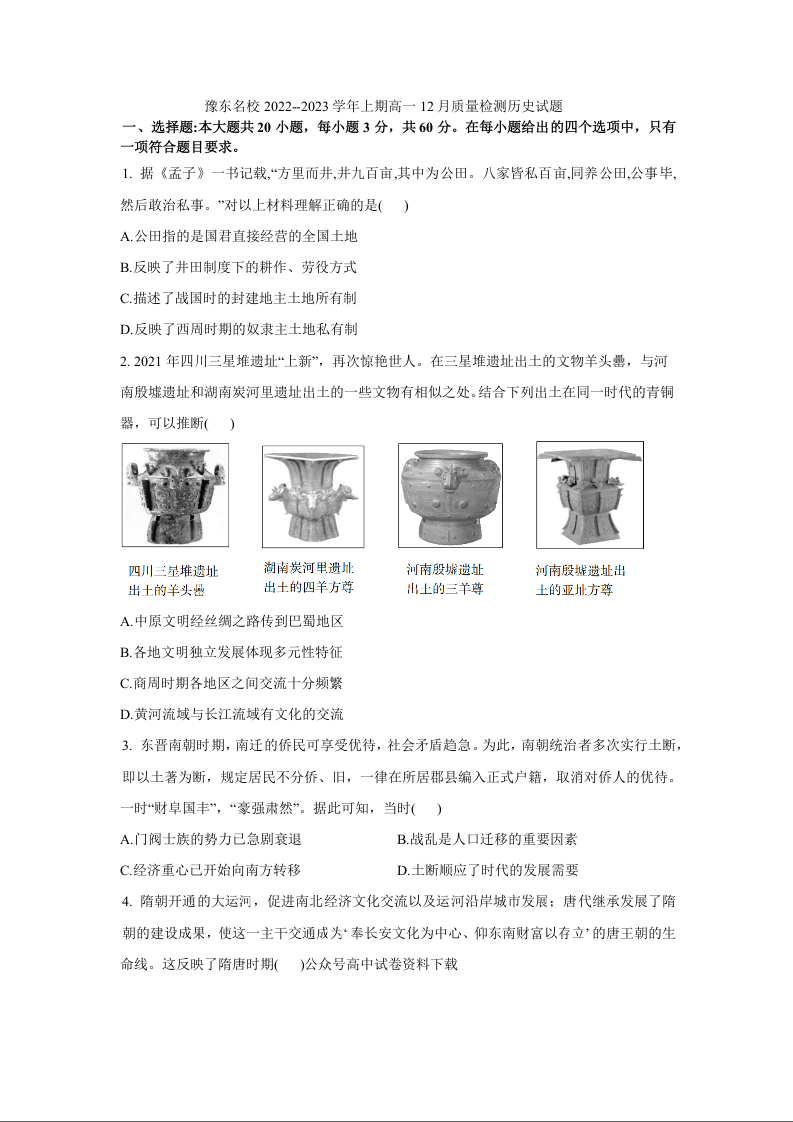 豫东名校 2022--2023 学年上期高一 12 月质量检测历史试题

一、选择题:本大题共 20 小题，每小题 3 分，共 60 分。在每小题给出的四个选项中，只有一项符合题目要求。

1. 据《孟子》一书记载,“方里而井,井九百亩,其中为公田。八家皆私百亩,同养公田,公事毕,然后敢治私事。”对以上材料理解正确的是(　　)

A.公田指的是国君直接经营的全国土地

B.反映了井田制度下的耕作、劳役方式

C.描述了战国时的封建地主土地所有制

D.反映了西周时期的奴隶主土地私有制

2. 2021 年四川三星堆遗址“上新”，再次惊艳世人。在三星堆遗址出土的文物羊头罍，与河南殷墟遗址和湖南炭河里遗址出土的一些文物有相似之处。结合下列出土在同一时代的青铜器，可以推断(　　)

四川三星堆遗址出土的羊头罍

湖南炭河里遗址出土的四羊方尊

河南殷墟遗址出土的三羊尊

河南殷墟遗址出土的亚址方尊

A.中原文明经丝绸之路传到巴蜀地区

B.各地文明独立发展体现多元性特征

C.商周时期各地区之间交流十分频繁

D.黄河流域与长江流域有文化的交流

3. 东晋南朝时期，南迁的侨民可享受优待，社会矛盾趋急。为此，南朝统治者多次实行土断，即以土著为断，规定居民不分侨、旧，一律在所居郡县编入正式户籍，取消对侨人的优待。一时“财阜国丰”，“豪强肃然”。据此可知，当时(　　)

A.门阀士族的势力已急剧衰退　　B.战乱是人口迁移的重要因素

C.经济重心已开始向南方转移　　D.土断顺应了时代的发展需要

4. 隋朝开通的大运河，促进南北经济文化交流以及运河沿岸城市发展；唐代继承发展了隋朝的建设成果，使这一主干交通成为‘奉长安文化为中心、仰东南财富以存立’的唐王朝的生命线。这反映了隋唐时期(　　)公众号高中试卷资料下载